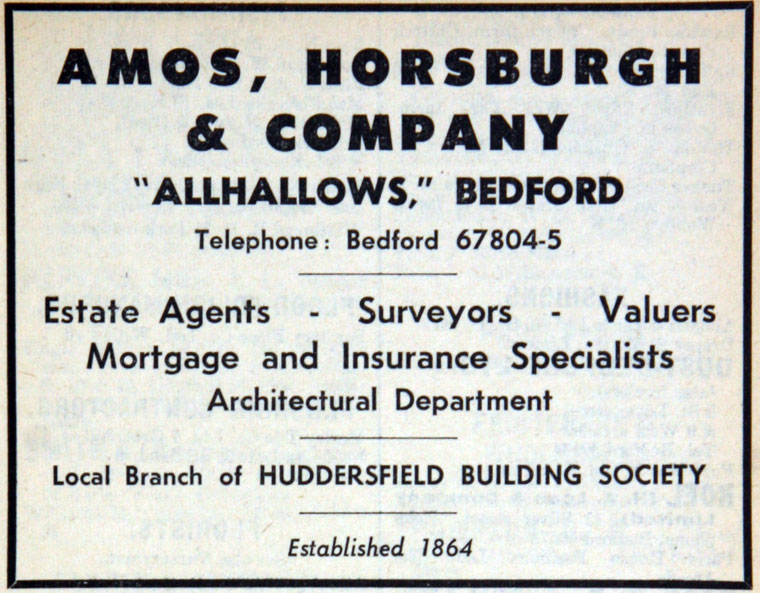 AMOS, HORSBURGH & COMPANY

"ALLHALLOWS," BEDFORD

Telephone: Bedford 67804-5

Estate Agents - Surveyors - Valuers

Mortgage and Insurance Specialists

Architectural Department

Local Branch of HUDDERSFIELD BUILDING SOCIETY

Established 1864